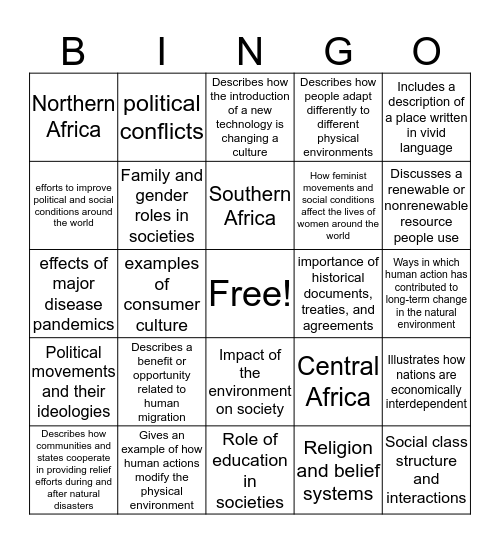 | B | I | N | G | O |
|---|---|---|---|---|
| Northern Africa | political conflicts | Describes how the introduction of a new technology is changing a culture | Describes how people adapt differently to different physical environments | Includes a description of a place written in vivid language |
| efforts to improve political and social conditions around the world | Family and gender roles in societies | Southern Africa | How feminist movements and social conditions affect the lives of women around the world | Discusses a renewable or nonrenewable resource people use |
| effects of major disease pandemics | examples of consumer culture | Free! | importance of historical documents, treaties, and agreements | Ways in which human action has contributed to long-term change in the natural environment |
| Political movements and their ideologies | Describes a benefit or opportunity related to human migration | Impact of the environment on society | Central Africa | Illustrates how nations are economically interdependent |
| Describes how communities and states cooperate in providing relief efforts during and after natural disasters | Gives an example of how human actions modify the physical environment | Role of education in societies | Religion and belief systems | Social class structure and interactions |